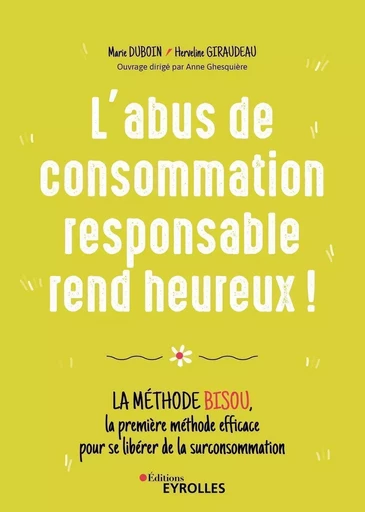 Marie DUBOIN / Herveline GIRAUDEAU
Ouvrage dirigé par Anne Ghesquière

L'abus de consommation responsable rend heureux !

LA MÉTHODE BISOU, la première méthode efficace pour se libérer de la surconsommation

Éditions
EYROLLES